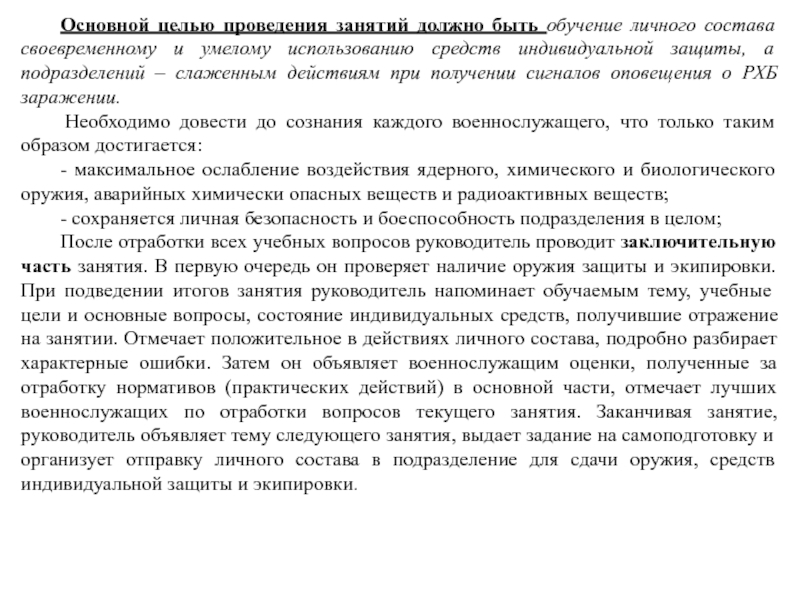 Основной целью проведения занятий должно быть обучение личного состава своевременному и умелому использованию средств индивидуальной защиты, а подразделений – слаженным действиям при получении сигналов оповещения о РХБ заражении.

Необходимо довести до сознания каждого военнослужащего, что только таким образом достигается:

- максимальное ослабление воздействия ядерного, химического и биологического оружия, аварийных химически опасных веществ и радиоактивных веществ;

- сохраняется личная безопасность и боеспособность подразделения в целом;

После отработки всех учебных вопросов руководитель проводит заключительную часть занятия. В первую очередь он проверяет наличие оружия защиты и экипировки. При подведении итогов занятия руководитель напоминает обучаемым тему, учебные цели и основные вопросы, состояние индивидуальных средств, получившие отражение на занятии. Отмечает положительное в действиях личного состава, подробно разбирает характерные ошибки. Затем он объявляет военнослужащим оценки, полученные за отработку нормативов (практических действий) в основной части, отмечает лучших военнослужащих по отработки вопросов текущего занятия. Заканчивая занятие, руководитель объявляет тему следующего занятия, выдает задание на самоподготовку и организует отправку личного состава в подразделение для сдачи оружия, средств индивидуальной защиты и экипировки.